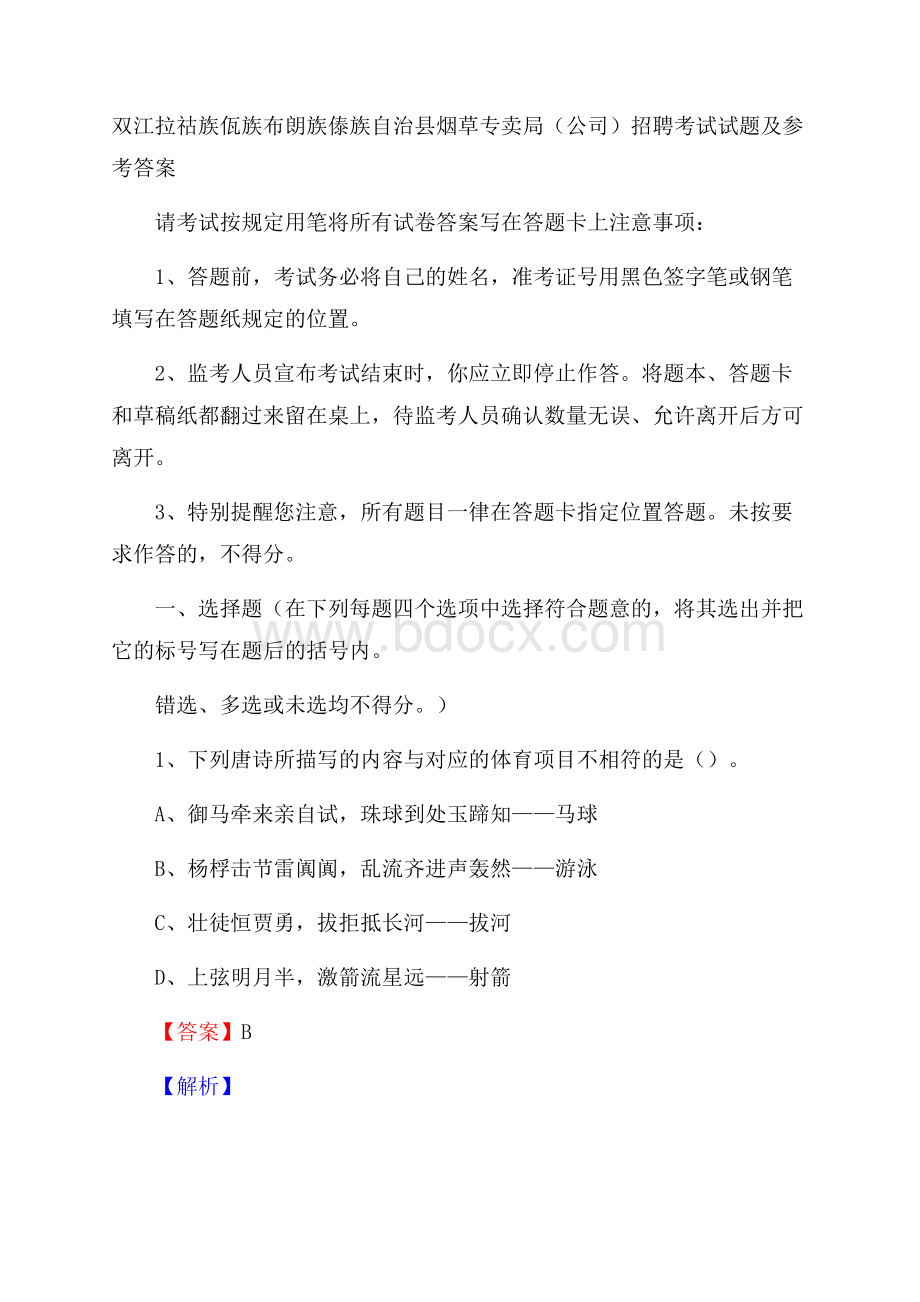 双江拉祜族佤族布朗族傣族自治县烟草专卖局（公司）招聘考试试题及参考答案

请考试按规定用笔将所有试卷答案写在答题卡上注意事项：

1、答题前，考试务必将自己的姓名，准考证号用黑色签字笔或钢笔填写在答题纸规定的位置。

2、监考人员宣布考试结束时，你应立即停止作答。将题本、答题卡和草稿纸都翻过来留在桌上，待监考人员确认数量无误、允许离开后方可离开。

3、特别提醒您注意，所有题目一律在答题卡指定位置答题。未按要求作答的，不得分。

一、选择题（在下列每题四个选项中选择符合题意的，将其选出并把它的标号写在题后的括号内。

www.bdocx.com

错选、多选或未选均不得分。）

1、下列唐诗所描写的内容与对应的体育项目不相符的是（）。

A、御马牵来亲自试，珠球到处玉蹄知——马球

B、杨桴击节雷阗阗，乱流齐进声轰然——游泳

C、壮徒恒贾勇，拔拒抵长河——拔河

D、上弦明月半，激箭流星远——射箭

【答案】B

【解析】